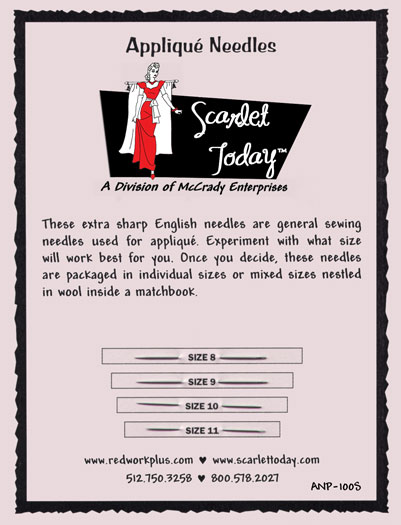 Appliqué Needles

Scarlet Today™

A Division of McCrady Enterprises

These extra sharp English needles are general sewing needles used for appliqué. Experiment with what size will work best for you. Once you decide, these needles are packaged in individual sizes or mixed sizes nestled in wool inside a matchbook.

SIZE 8

SIZE 9

SIZE 10

SIZE 11

www.redworkplus.com ♥ www.scarlettoday.com

512.750.3258 ♥ 800.578.2027

ANP-100S